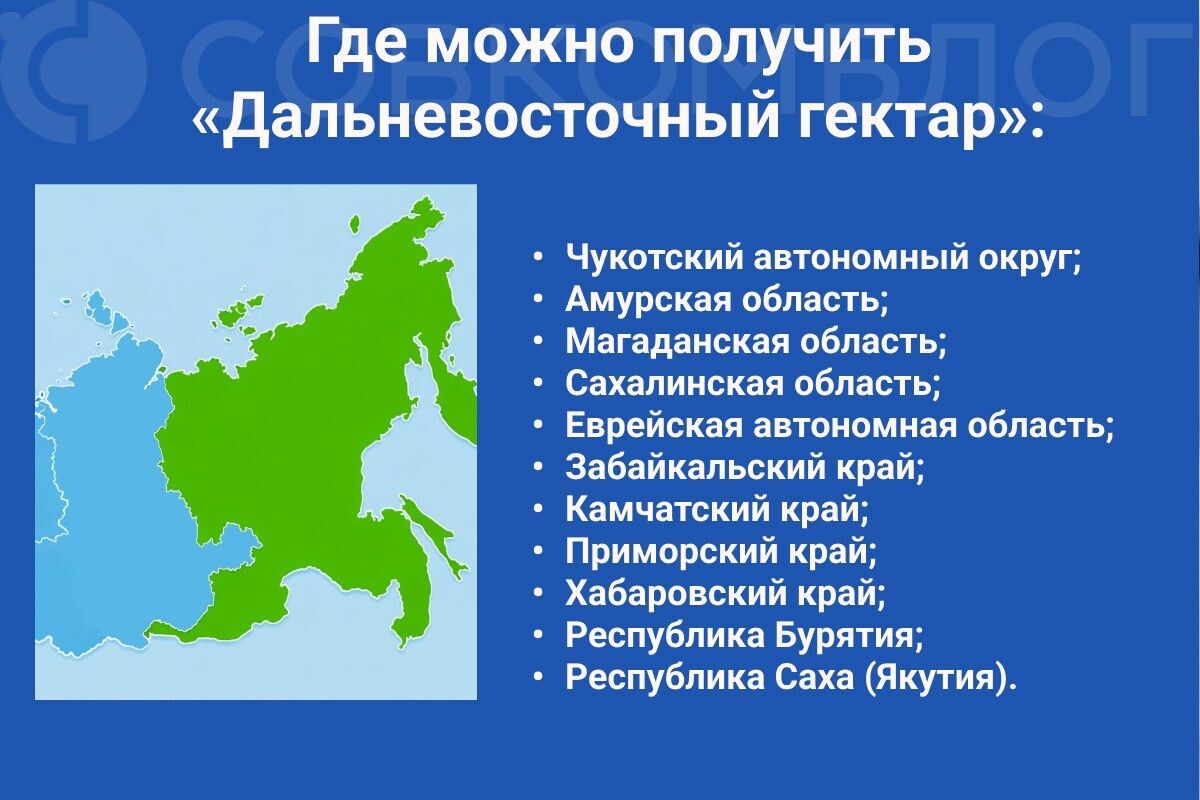 СОВКОМБЛОГ

Где можно получить «Дальневосточный гектар»:

• Чукотский автономный округ;
• Амурская область;
• Магаданская область;
• Сахалинская область;
• Еврейская автономная область;
• Забайкальский край;
• Камчатский край;
• Приморский край;
• Хабаровский край;
• Республика Бурятия;
• Республика Саха (Якутия).